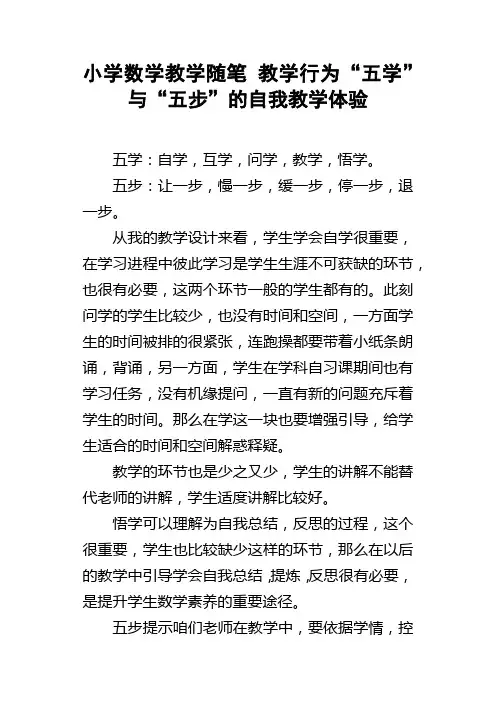 小学数学教学随笔 教学行为“五学”与“五步”的自我教学体验

五学：自学，互学，问学，教学，悟学。

五步：让一步，慢一步，缓一步，停一步，退一步。

从我的教学设计来看，学生学会自学很重要，在学习进程中彼此学习是学生生涯不可获缺的环节，也很有必要，这两个环节一般的学生都有的。此刻问学的学生比较少，也没有时间和空间，一方面学生的时间被排的很紧张，连跑操都要带着小纸条朗诵，背诵，另一方面，学生在学科自习课期间也有学习任务，没有机缘提问，一直有新的问题充斥着学生的时间。那么在学这一块也要增强引导，给学生适合的时间和空间解惑释疑。

教学的环节也是少之又少，学生的讲解不能替代老师的讲解，学生适度讲解比较好。

悟学可以理解为自我总结，反思的过程，这个很重要，学生也比较缺少这样的环节，那么在以后的教学中引导学会自我总结，提炼，反思很有必要，是提升学生数学素养的重要途径。

五步提示咱们老师在教学中，要依据学情，控